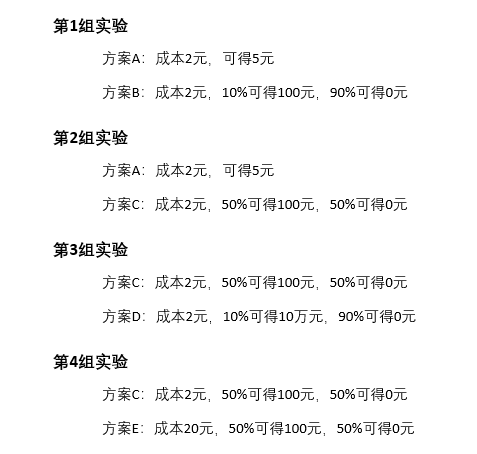 第1组实验

方案A：成本2元，可得5元

方案B：成本2元，10%可得100元，90%可得0元

第2组实验

方案A：成本2元，可得5元

方案C：成本2元，50%可得100元，50%可得0元

第3组实验

方案C：成本2元，50%可得100元，50%可得0元

方案D：成本2元，10%可得10万元，90%可得0元

第4组实验

方案C：成本2元，50%可得100元，50%可得0元

方案E：成本20元，50%可得100元，50%可得0元